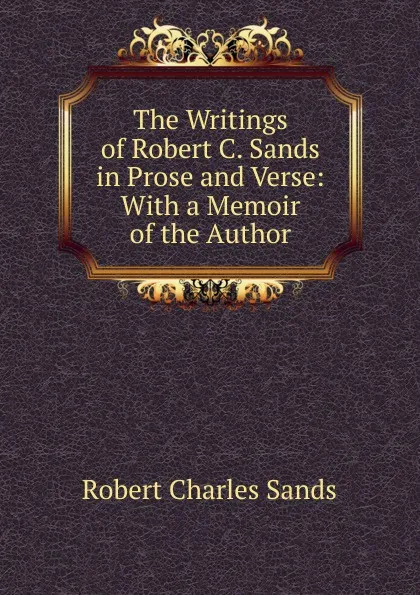 The Writings of Robert C. Sands in Prose and Verse: With a Memoir of the Author

Robert Charles Sands